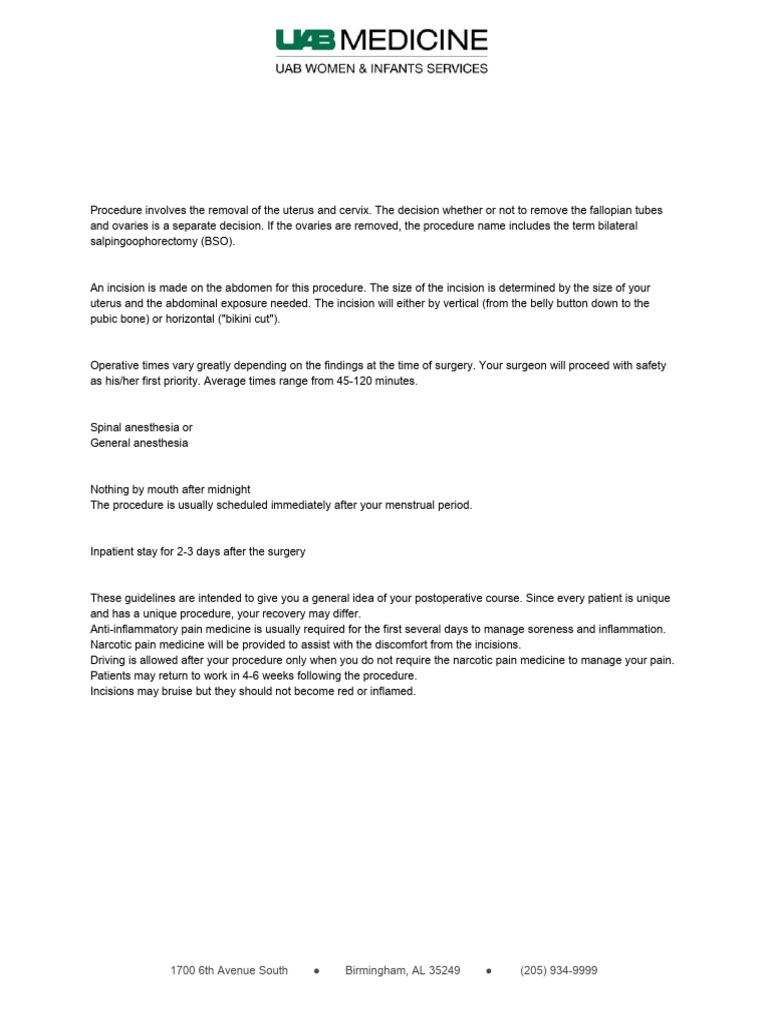 UAB MEDICINE
UAB WOMEN & INFANTS SERVICES

Procedure involves the removal of the uterus and cervix. The decision whether or not to remove the fallopian tubes and ovaries is a separate decision. If the ovaries are removed, the procedure name includes the term bilateral salpingoophorectomy (BSO).

An incision is made on the abdomen for this procedure. The size of the incision is determined by the size of your uterus and the abdominal exposure needed. The incision will either by vertical (from the belly button down to the pubic bone) or horizontal ("bikini cut").

Operative times vary greatly depending on the findings at the time of surgery. Your surgeon will proceed with safety as his/her first priority. Average times range from 45-120 minutes.

Spinal anesthesia or
General anesthesia

Nothing by mouth after midnight
The procedure is usually scheduled immediately after your menstrual period.

Inpatient stay for 2-3 days after the surgery

These guidelines are intended to give you a general idea of your postoperative course. Since every patient is unique and has a unique procedure, your recovery may differ.
Anti-inflammatory pain medicine is usually required for the first several days to manage soreness and inflammation.
Narcotic pain medicine will be provided to assist with the discomfort from the incisions.
Driving is allowed after your procedure only when you do not require the narcotic pain medicine to manage your pain.
Patients may return to work in 4-6 weeks following the procedure.
Incisions may bruise but they should not become red or inflamed.

1700 6th Avenue South ● Birmingham, AL 35249 ● (205) 934-9999